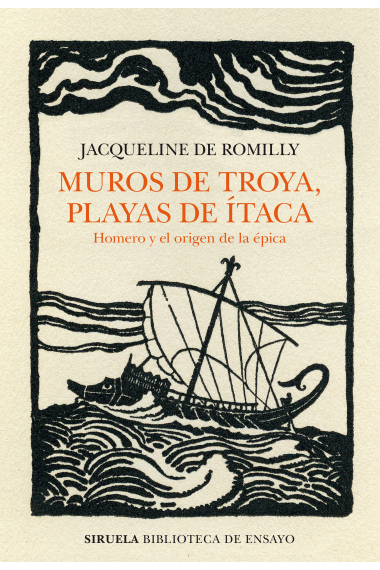 JACQUELINE DE ROMILLY

MUROS DE TROYA, PLAYAS DE ÍTACA

Homero y el origen de la épica

SIRUELA BIBLIOTECA DE ENSAYO